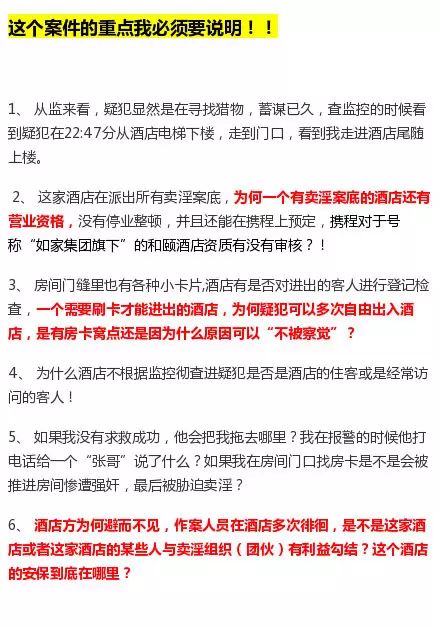 这个案件的重点我必须要说明！！

1、 从监来看，疑犯显然是在寻找猎物，蓄谋已久，查监控的时候看到疑犯在22:47分从酒店电梯下楼，走到门口，看到我走进酒店尾随上楼。

2、 这家酒店在派出所有卖淫案底，为何一个有卖淫案底的酒店还有营业资格，没有停业整顿，并且还能在携程上预定，携程对于号称“如家集团旗下”的和颐酒店资质有没有审核？！

3、 房间门缝里也有各种小卡片,酒店有是否对进出的客人进行登记检查，一个需要刷卡才能进出的酒店，为何疑犯可以多次自由出入酒店，是有房卡窝点还是因为什么原因可以“不被察觉”？

4、 为什么酒店不根据监控彻查进疑犯是否是酒店的住客或是经常访问的客人！

5、 如果我没有求救成功，他会把我拖去哪里？我在报警的时候他打电话给一个“张哥”说了什么？如果我在房间门口找房卡是不是会被推进房间惨遭强奸，最后被胁迫卖淫？

6、 酒店方为何避而不见，作案人员在酒店多次徘徊，是不是这家酒店或者这家酒店的某些人与卖淫组织（团伙）有利益勾结？这个酒店的安保到底在哪里？